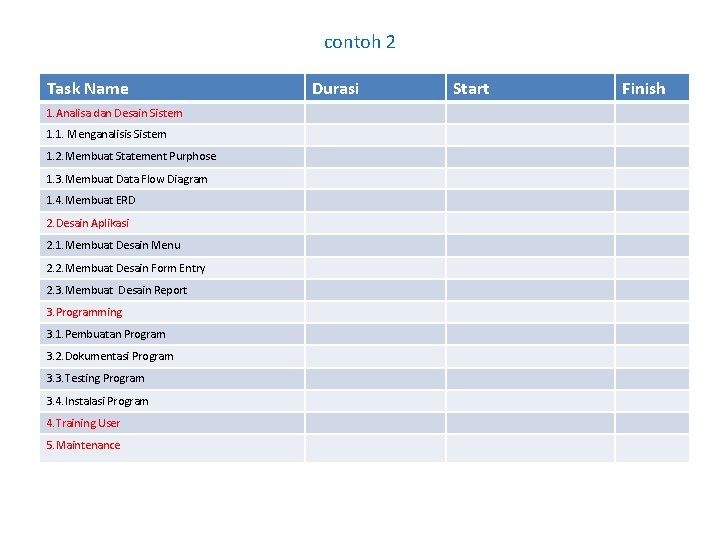 contoh 2

| Task Name | Durasi | Start | Finish |
|---|---|---|---|
| 1. Analisa dan Desain Sistem | | | |
| 1.1. Menganalisis Sistem | | | |
| 1.2. Membuat Statement Purphose | | | |
| 1.3. Membuat Data Flow Diagram | | | |
| 1.4. Membuat ERD | | | |
| 2. Desain Aplikasi | | | |
| 2.1. Membuat Desain Menu | | | |
| 2.2. Membuat Desain Form Entry | | | |
| 2.3. Membuat Desain Report | | | |
| 3. Programming | | | |
| 3.1. Pembuatan Program | | | |
| 3.2. Dokumentasi Program | | | |
| 3.3. Testing Program | | | |
| 3.4. Instalasi Program | | | |
| 4. Training User | | | |
| 5. Maintenance | | | |